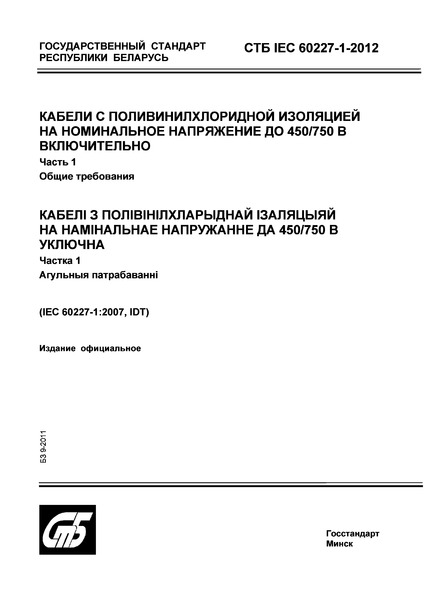 ГОСУДАРСТВЕННЫЙ СТАНДАРТ РЕСПУБЛИКИ БЕЛАРУСЬ

СТБ IEC 60227-1-2012

КАБЕЛИ С ПОЛИВИНИЛХЛОРИДНОЙ ИЗОЛЯЦИЕЙ НА НОМИНАЛЬНОЕ НАПРЯЖЕНИЕ ДО 450/750 В ВКЛЮЧИТЕЛЬНО

Часть 1

Общие требования

КАБЕЛІ З ПОЛІВІНІЛХЛАРЫДНАЙ ІЗАЛЯЦЫЯЙ НА НАМІНАЛЬНАЕ НАПРУЖАННЕ ДА 450/750 В УКЛЮЧНА

Частка 1

Агульныя патрабаванні

(IEC 60227-1:2007, IDT)

Издание официальное

БЗ 9-2011

СтБ

Госстандарт
Минск